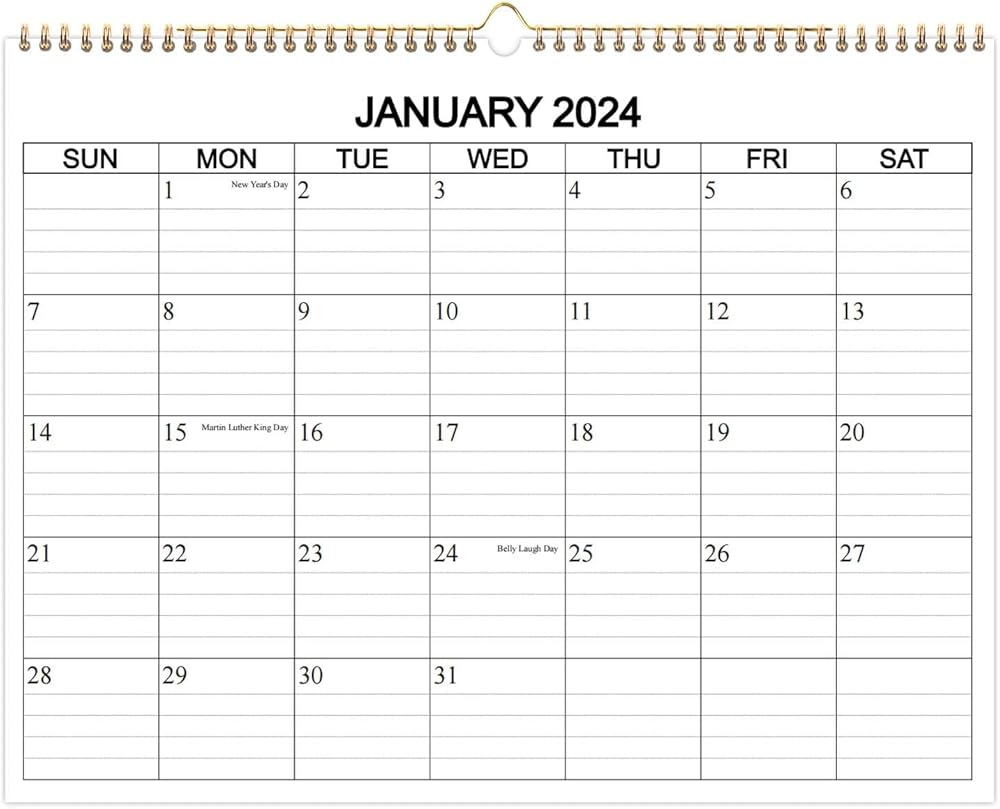 JANUARY 2024

| SUN | MON | TUE | WED | THU | FRI | SAT |
|---|---|---|---|---|---|---|
| | 1 New Year's Day | 2 | 3 | 4 | 5 | 6 |
| 7 | 8 | 9 | 10 | 11 | 12 | 13 |
| 14 | 15 Martin Luther King Day | 16 | 17 | 18 | 19 | 20 |
| 21 | 22 | 23 | 24 Belly Laugh Day | 25 | 26 | 27 |
| 28 | 29 | 30 | 31 | | | |